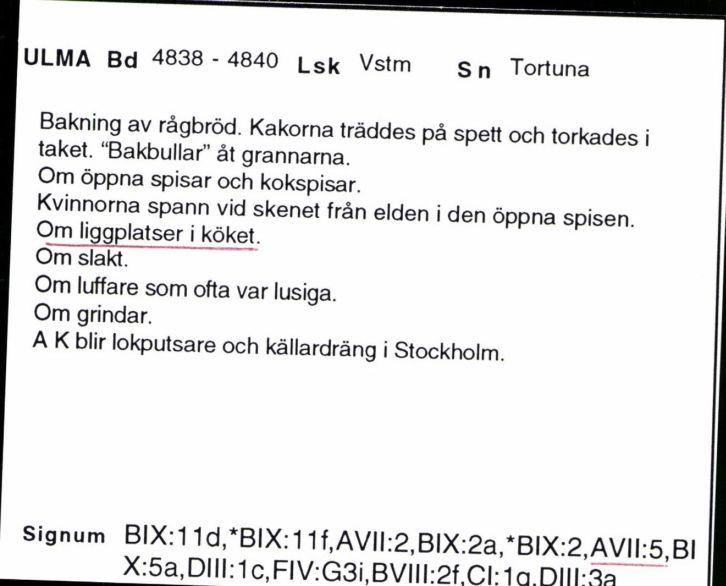 ULMA Bd 4838 - 4840 Lsk Vstm Sn Tortuna

Bakning av rågbröd. Kakorna träddes på spett och torkades i taket. "Bakbullar" åt grannarna.
Om öppna spisar och kokspisar.
Kvinnorna spann vid skenet från elden i den öppna spisen.
Om liggplatser i köket.
Om slakt.
Om luffare som ofta var lusiga.
Om grindar.
A K blir lokputsare och källardräng i Stockholm.

Signum BIX:11d,*BIX:11f,AVII:2,BIX:2a,*BIX:2,AVII:5,BIX:5a,DIII:1c,FIV:G3i,BVIII:2f,CI:1g,DIII:3a